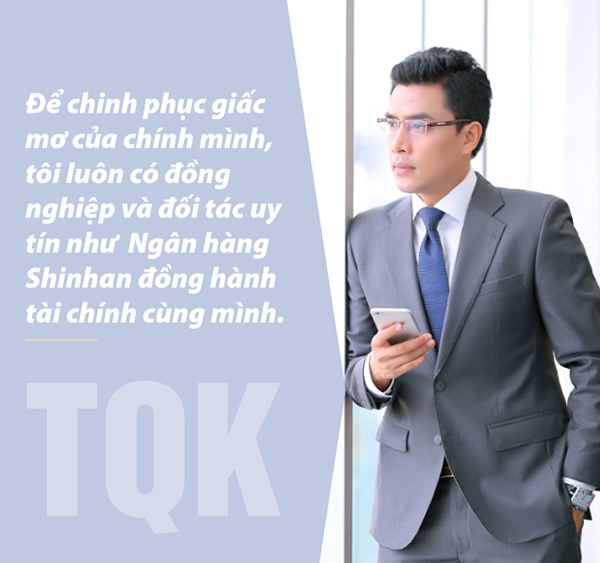 Để chinh phục giấc mơ của chính mình, tôi luôn có đồng nghiệp và đối tác uy tín như  Ngân hàng Shinhan đồng hành tài chính cùng mình.

TQK